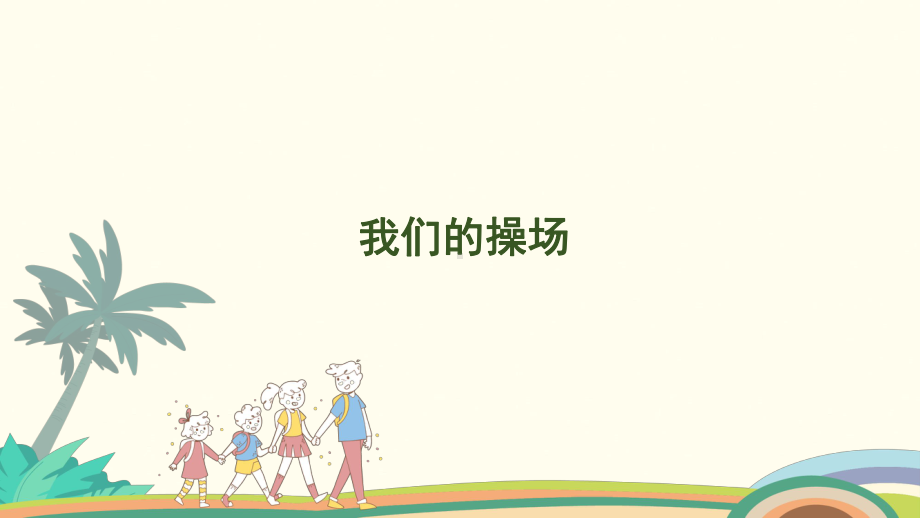 我们的操场